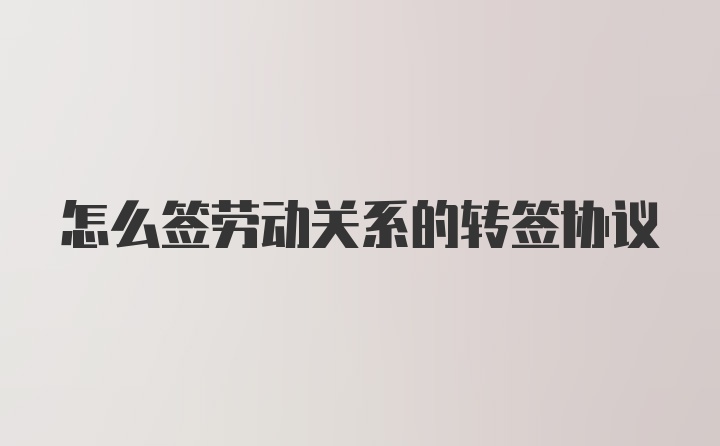 怎么签劳动关系的转签协议